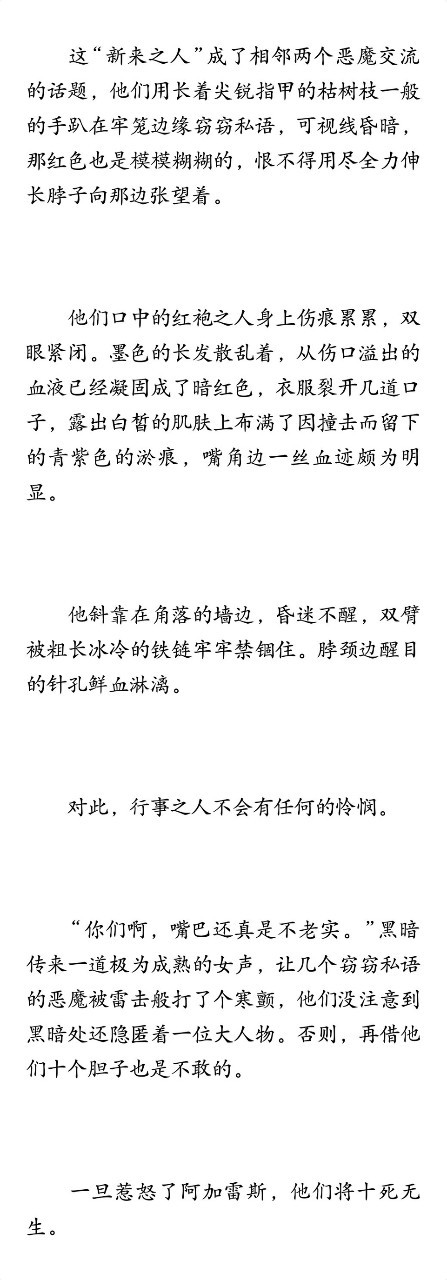 这“新来之人”成了相邻两个恶魔交流的话题，他们用长着尖锐指甲的枯树枝一般的手趴在牢笼边缘窃窃私语，可视线昏暗，那红色也是模模糊糊的，恨不得用尽全力伸长脖子向那边张望着。

他们口中的红袍之人身上伤痕累累，双眼紧闭。墨色的长发散乱着，从伤口溢出的血液已经凝固成了暗红色，衣服裂开几道口子，露出白皙的肌肤上布满了因撞击而留下的青紫色的淤痕，嘴角边一丝血迹颇为明显。

他斜靠在角落的墙边，昏迷不醒，双臂被粗长冰冷的铁链牢牢禁锢住。脖颈边醒目的针孔鲜血淋漓。

对此，行事之人不会有任何的怜悯。

“你们啊，嘴巴还真是不老实。”黑暗传来一道极为成熟的女声，让几个窃窃私语的恶魔被雷击般打了个寒颤，他们没注意到黑暗处还隐匿着一位大人物。否则，再借他们十个胆子也是不敢的。

一旦惹怒了阿加雷斯，他们将十死无生。